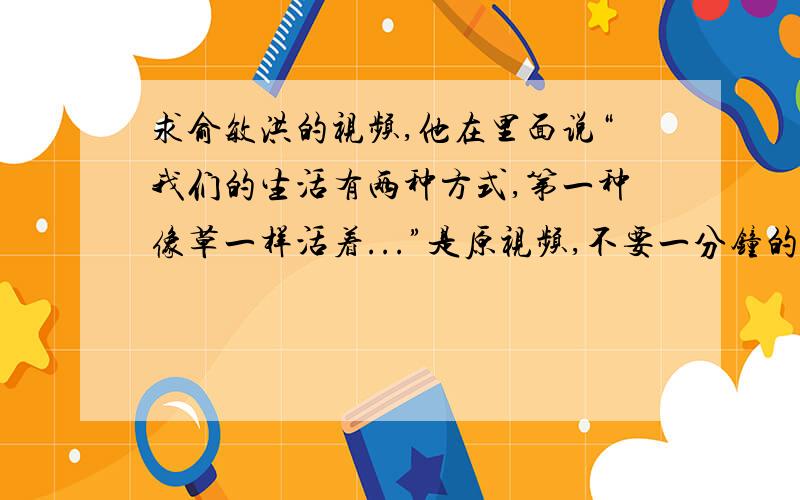 求俞敏洪的視頻,他在里面说“我们的生活有两种方式,第一种像草一样活着...”是原視頻,不要一分鐘的